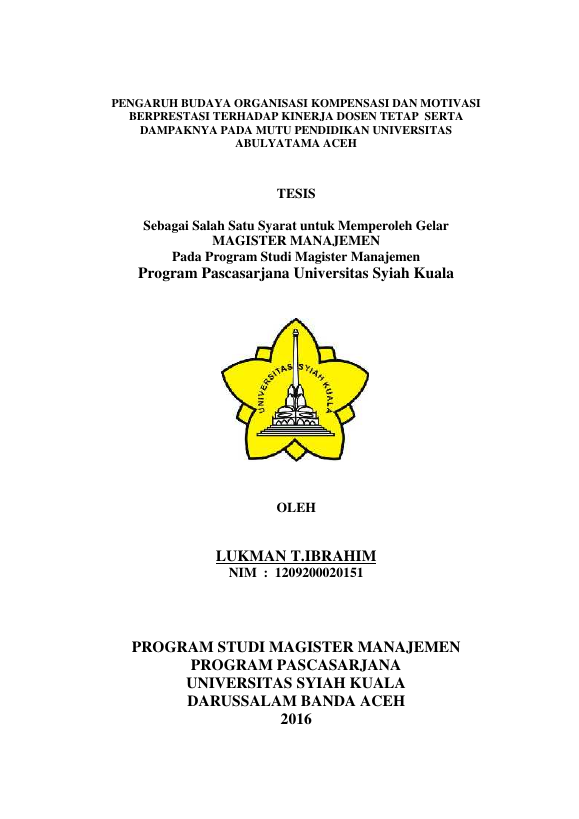 PENGARUH BUDAYA ORGANISASI KOMPENSASI DAN MOTIVASI BERPRESTASI TERHADAP KINERJA DOSEN TETAP SERTA DAMPAKNYA PADA MUTU PENDIDIKAN UNIVERSITAS ABULYATAMA ACEH

TESIS

Sebagai Salah Satu Syarat untuk Memperoleh Gelar
MAGISTER MANAJEMEN
Pada Program Studi Magister Manajemen
Program Pascasarjana Universitas Syiah Kuala

UNIVERSITAS SYIAH KUALA

OLEH

LUKMAN T.IBRAHIM
NIM : 1209200020151

PROGRAM STUDI MAGISTER MANAJEMEN
PROGRAM PASCASARJANA
UNIVERSITAS SYIAH KUALA
DARUSSALAM BANDA ACEH
2016